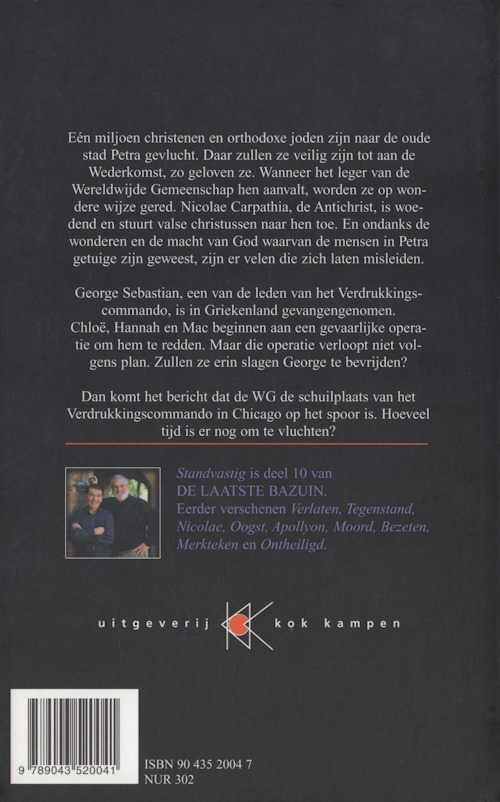 Eén miljoen christenen en orthodoxe joden zijn naar de oude stad Petra gevlucht. Daar zullen ze veilig zijn tot aan de Wederkomst, zo geloven ze. Wanneer het leger van de Wereldwijde Gemeenschap hen aanvalt, worden ze op wondere wijze gered. Nicolae Carpathia, de Antichrist, is woedend en stuurt valse christussen naar hen toe. En ondanks de wonderen en de macht van God waarvan de mensen in Petra getuige zijn geweest, zijn er velen die zich laten misleiden.

George Sebastian, een van de leden van het Verdrukkingscommando, is in Griekenland gevangengenomen. Chloë, Hannah en Mac beginnen aan een gevaarlijke operatie om hem te redden. Maar die operatie verloopt niet volgens plan. Zullen ze erin slagen George te bevrijden?

Dan komt het bericht dat de WG de schuilplaats van het Verdrukkingscommando in Chicago op het spoor is. Hoeveel tijd is er nog om te vluchten?

Standvastig is deel 10 van DE LAATSTE BAZUIN. Eerder verschenen Verlaten, Tegenstand, Nicolae, Oogst, Apollyon, Moord, Bezeten, Merkteken en Ontheiligd.

uitgeverij kok kampen

9 789043 520041

ISBN 90 435 2004 7
NUR 302